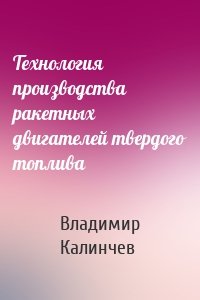 Технология производства ракетных двигателей твердого топлива

Владимир Калинчев